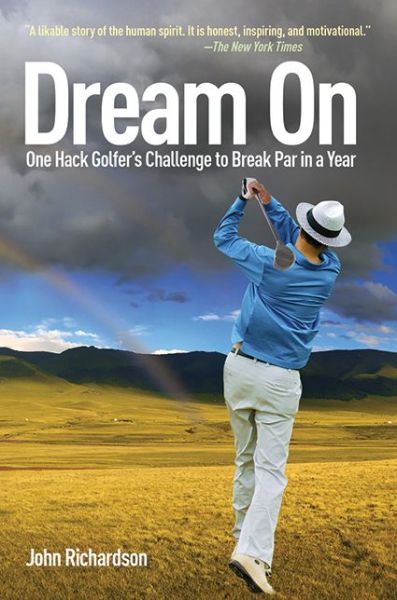 "A likable story of the human spirit. It is honest, inspiring, and motivational."
—The New York Times

Dream On

One Hack Golfer's Challenge to Break Par in a Year

John Richardson